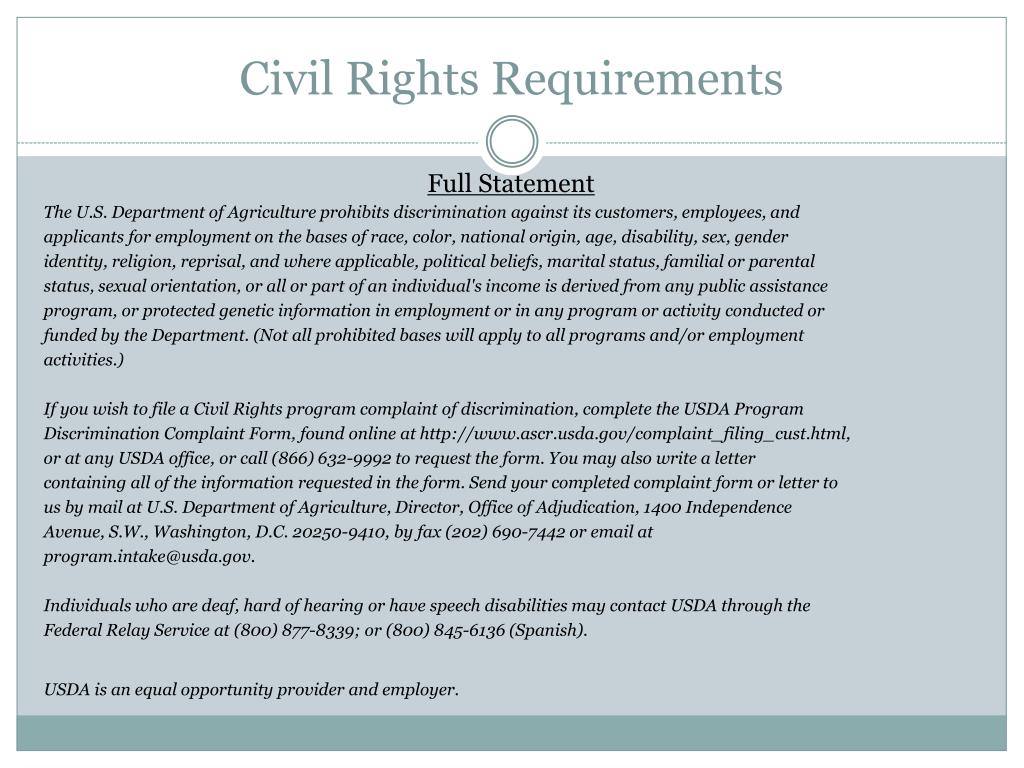 Civil Rights Requirements

Full Statement

The U.S. Department of Agriculture prohibits discrimination against its customers, employees, and applicants for employment on the bases of race, color, national origin, age, disability, sex, gender identity, religion, reprisal, and where applicable, political beliefs, marital status, familial or parental status, sexual orientation, or all or part of an individual's income is derived from any public assistance program, or protected genetic information in employment or in any program or activity conducted or funded by the Department. (Not all prohibited bases will apply to all programs and/or employment activities.)

If you wish to file a Civil Rights program complaint of discrimination, complete the USDA Program Discrimination Complaint Form, found online at http://www.ascr.usda.gov/complaint_filing_cust.html, or at any USDA office, or call (866) 632-9992 to request the form. You may also write a letter containing all of the information requested in the form. Send your completed complaint form or letter to us by mail at U.S. Department of Agriculture, Director, Office of Adjudication, 1400 Independence Avenue, S.W., Washington, D.C. 20250-9410, by fax (202) 690-7442 or email at program.intake@usda.gov.

Individuals who are deaf, hard of hearing or have speech disabilities may contact USDA through the Federal Relay Service at (800) 877-8339; or (800) 845-6136 (Spanish).

USDA is an equal opportunity provider and employer.